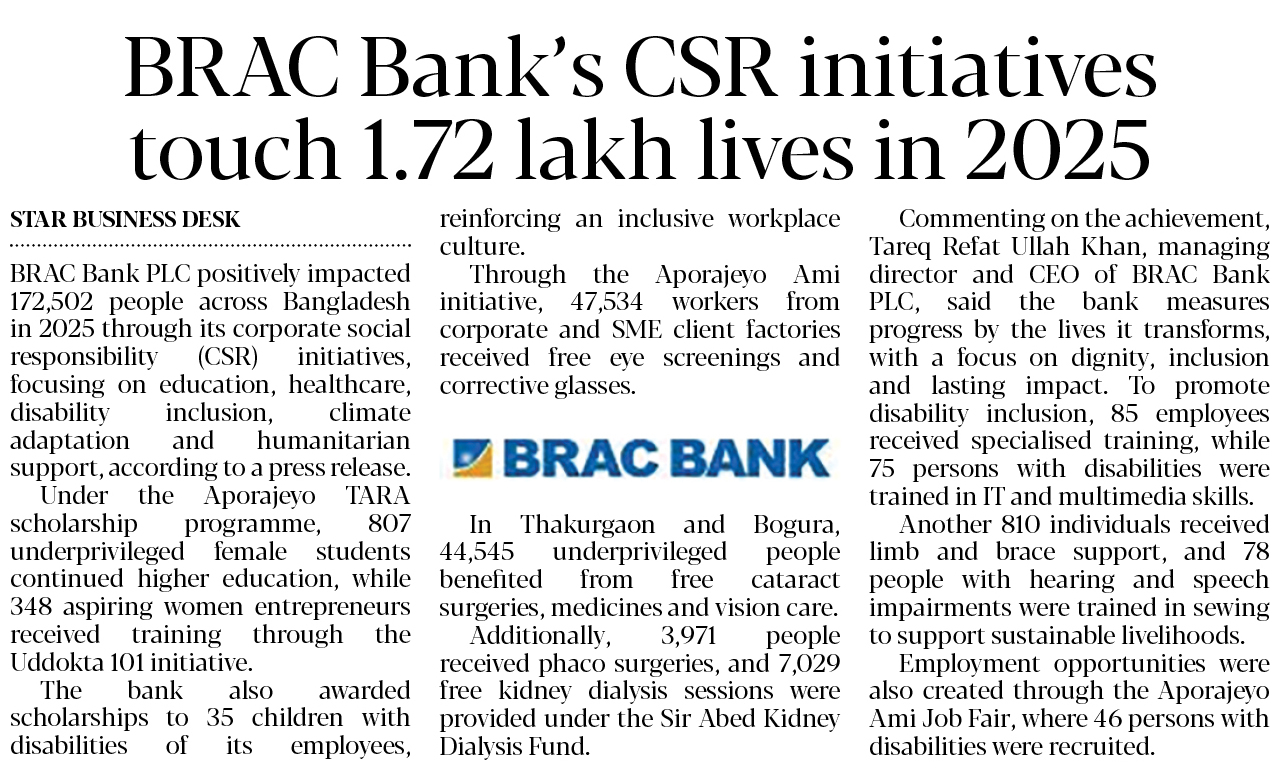 BRAC Bank's CSR initiatives touch 1.72 lakh lives in 2025

STAR BUSINESS DESK

BRAC Bank PLC positively impacted 172,502 people across Bangladesh in 2025 through its corporate social responsibility (CSR) initiatives, focusing on education, healthcare, disability inclusion, climate adaptation and humanitarian support, according to a press release.

Under the Aporajeyo TARA scholarship programme, 807 underprivileged female students continued higher education, while 348 aspiring women entrepreneurs received training through the Uddokta 101 initiative.

The bank also awarded scholarships to 35 children with disabilities of its employees, reinforcing an inclusive workplace culture.

Through the Aporajeyo Ami initiative, 47,534 workers from corporate and SME client factories received free eye screenings and corrective glasses.

BRAC BANK

In Thakurgaon and Bogura, 44,545 underprivileged people benefited from free cataract surgeries, medicines and vision care.

Additionally, 3,971 people received phaco surgeries, and 7,029 free kidney dialysis sessions were provided under the Sir Abed Kidney Dialysis Fund.

Commenting on the achievement, Tareq Refat Ullah Khan, managing director and CEO of BRAC Bank PLC, said the bank measures progress by the lives it transforms, with a focus on dignity, inclusion and lasting impact. To promote disability inclusion, 85 employees received specialised training, while 75 persons with disabilities were trained in IT and multimedia skills.

Another 810 individuals received limb and brace support, and 78 people with hearing and speech impairments were trained in sewing to support sustainable livelihoods.

Employment opportunities were also created through the Aporajeyo Ami Job Fair, where 46 persons with disabilities were recruited.